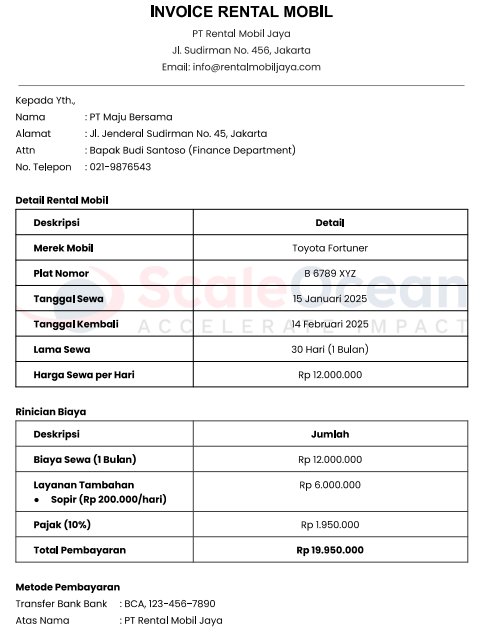 INVOICE RENTAL MOBIL
PT Rental Mobil Jaya
Jl. Sudirman No. 456, Jakarta
Email: info@rentalmobiljaya.com

Kepada Yth.,
Nama : PT Maju Bersama
Alamat : Jl. Jenderal Sudirman No. 45, Jakarta
Attn : Bapak Budi Santoso (Finance Department)
No. Telepon : 021-9876543

Detail Rental Mobil

| Deskripsi | Detail |
|---|---|
| Merek Mobil | Toyota Fortuner |
| Plat Nomor | B 6789 XYZ |
| Tanggal Sewa | 15 Januari 2025 |
| Tanggal Kembali | 14 Februari 2025 |
| Lama Sewa | 30 Hari (1 Bulan) |
| Harga Sewa per Hari | Rp 12.000.000 |

ScaleOcean
ACCELERATE IMPACT

Rinician Biaya

| Deskripsi | Jumlah |
|---|---|
| Biaya Sewa (1 Bulan) | Rp 12.000.000 |
| Layanan Tambahan • Sopir (Rp 200.000/hari) | Rp 6.000.000 |
| Pajak (10%) | Rp 1.950.000 |
| Total Pembayaran | Rp 19.950.000 |

Metode Pembayaran
Transfer Bank Bank : BCA, 123-456-7890
Atas Nama : PT Rental Mobil Jaya